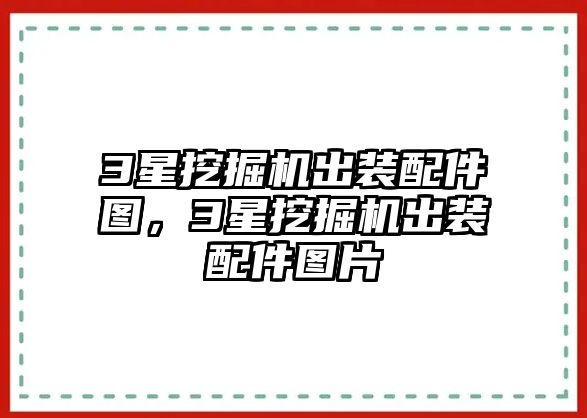 3星挖掘机出装配件图，3星挖掘机出装配件图片